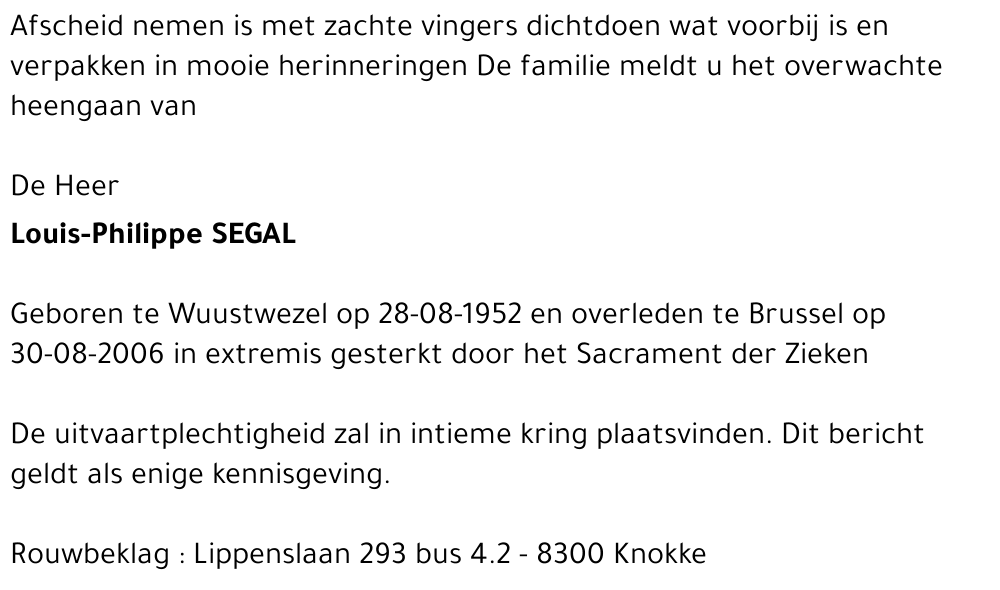 Afscheid nemen is met zachte vingers dichtdoen wat voorbij is en verpakken in mooie herinneringen De familie meldt u het overwachte heengaan van

De Heer

Louis-Philippe SEGAL

Geboren te Wuustwezel op 28-08-1952 en overleden te Brussel op 30-08-2006 in extremis gesterkt door het Sacrament der Zieken

De uitvaartplechtigheid zal in intieme kring plaatsvinden. Dit bericht geldt als enige kennisgeving.

Rouwbeklag : Lippenslaan 293 bus 4.2 - 8300 Knokke